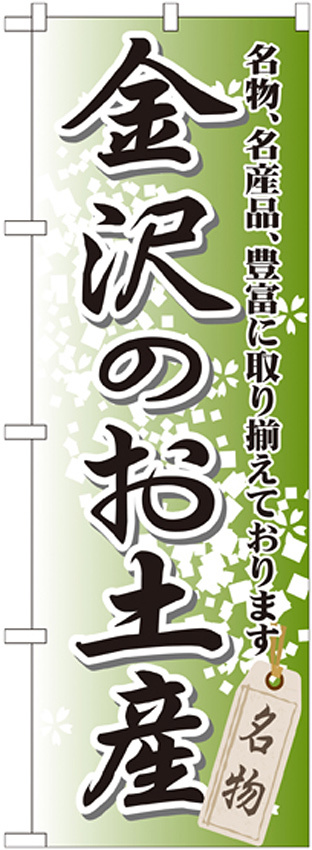 名物、名産品、豊富に取り揃えております

金沢のお土産

名物